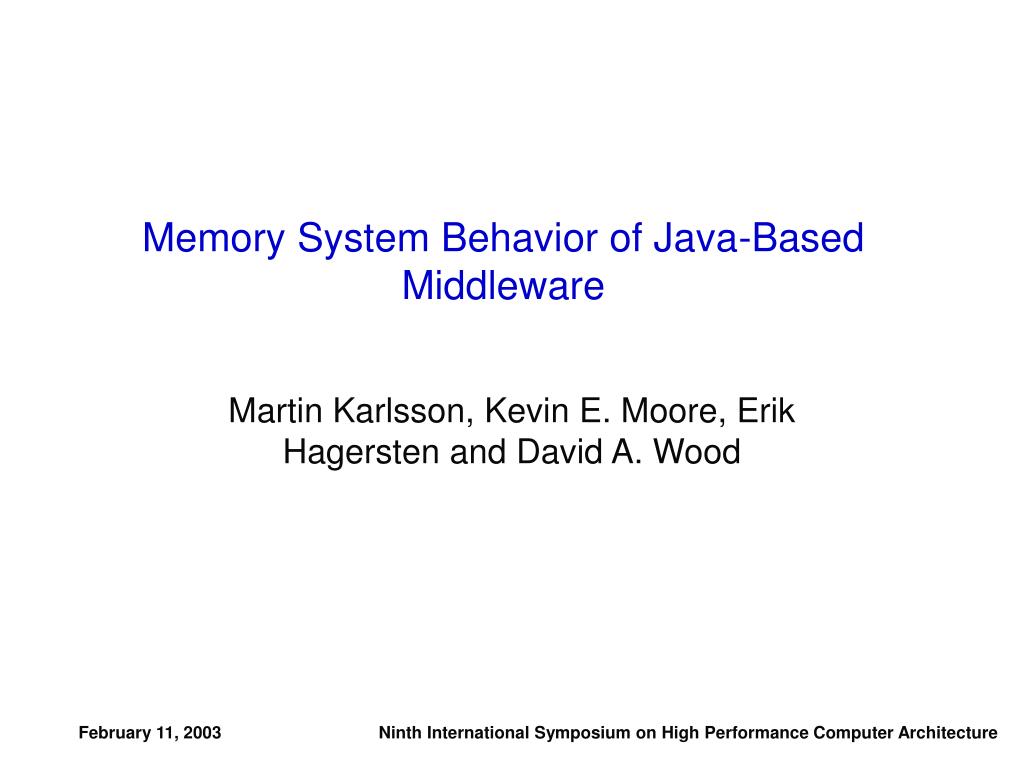 Memory System Behavior of Java-Based Middleware

Martin Karlsson, Kevin E. Moore, Erik Hagersten and David A. Wood

February 11, 2003

Ninth International Symposium on High Performance Computer Architecture